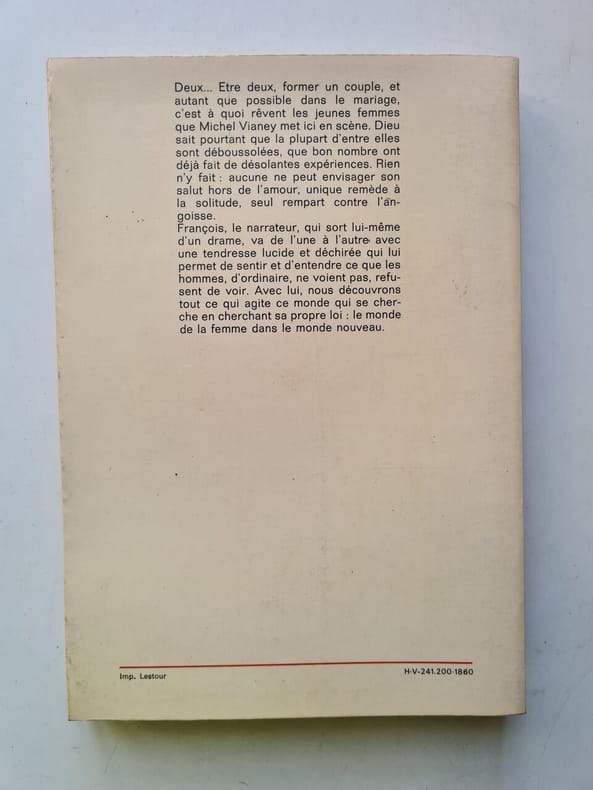 Deux... Etre deux, former un couple, et autant que possible dans le mariage, c'est à quoi rêvent les jeunes femmes que Michel Vianey met ici en scène. Dieu sait pourtant que la plupart d'entre elles sont déboussolées, que bon nombre ont déjà fait de désolantes expériences. Rien n'y fait : aucune ne peut envisager son salut hors de l'amour, unique remède à la solitude, seul rempart contre l'angoisse.
François, le narrateur, qui sort lui-même d'un drame, va de l'une à l'autre avec une tendresse lucide et déchirée qui lui permet de sentir et d'entendre ce que les hommes, d'ordinaire, ne voient pas, refusent de voir. Avec lui, nous découvrons tout ce qui agite ce monde qui se cherche en cherchant sa propre loi : le monde de la femme dans le monde nouveau.

Imp. Lestour

H-V-241.200-1860